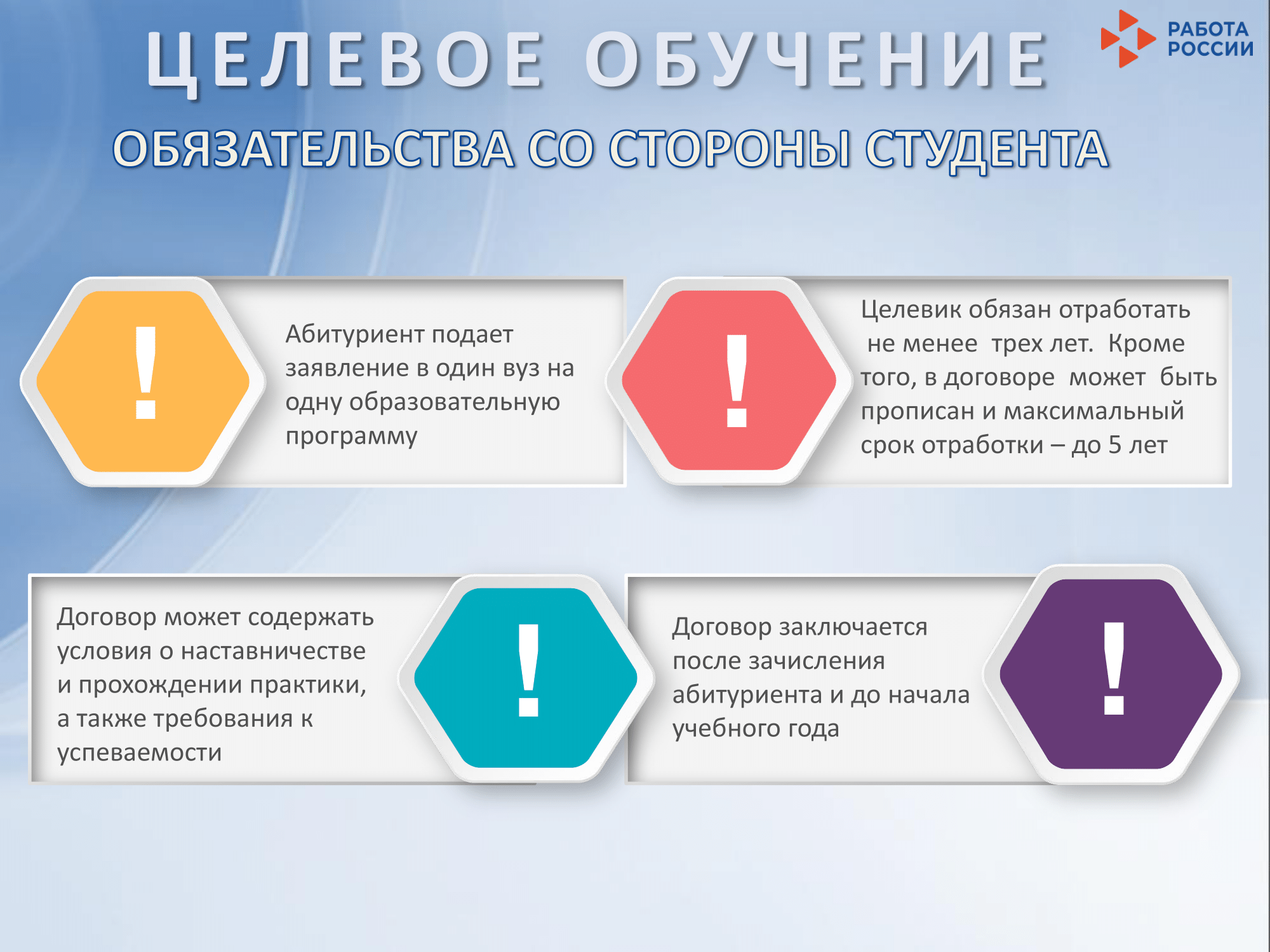 ЦЕЛЕВОЕ ОБУЧЕНИЕ

РАБОТА РОССИИ

ОБЯЗАТЕЛЬСТВА СО СТОРОНЫ СТУДЕНТА

!

Абитуриент подает заявление в один вуз на одну образовательную программу

!

Целевик обязан отработать не менее трех лет. Кроме того, в договоре может быть прописан и максимальный срок отработки – до 5 лет

Договор может содержать условия о наставничестве и прохождении практики, а также требования к успеваемости

!

Договор заключается после зачисления абитуриента и до начала учебного года

!